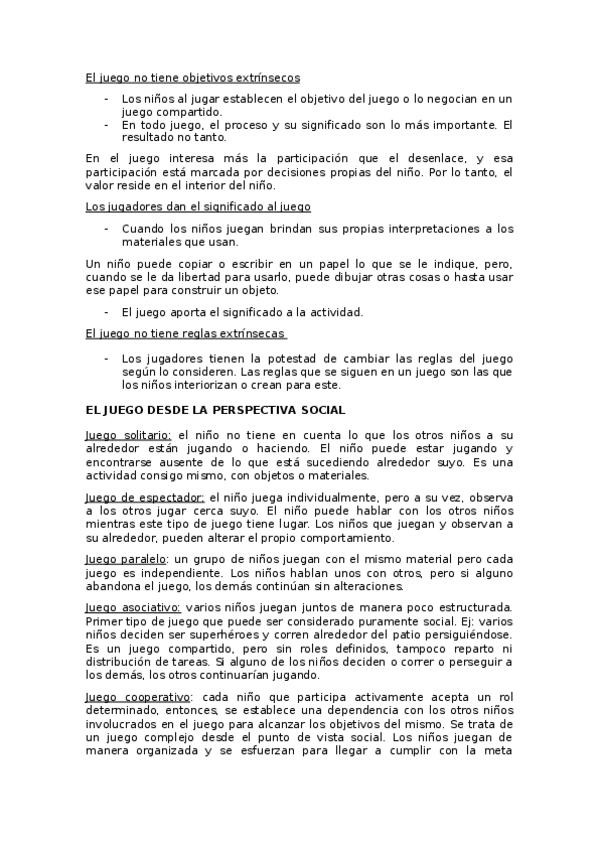 El juego no tiene objetivos extrínsecos

- Los niños al jugar establecen el objetivo del juego o lo negocian en un juego compartido.
- En todo juego, el proceso y su significado son lo más importante. El resultado no tanto.

En el juego interesa más la participación que el desenlace, y esa participación está marcada por decisiones propias del niño. Por lo tanto, el valor reside en el interior del niño.

Los jugadores dan el significado al juego

- Cuando los niños juegan brindan sus propias interpretaciones a los materiales que usan.

Un niño puede copiar o escribir en un papel lo que se le indique, pero, cuando se le da libertad para usarlo, puede dibujar otras cosas o hasta usar ese papel para construir un objeto.

- El juego aporta el significado a la actividad.

El juego no tiene reglas extrínsecas

- Los jugadores tienen la potestad de cambiar las reglas del juego según lo consideren. Las reglas que se siguen en un juego son las que los niños interiorizan o crean para este.

EL JUEGO DESDE LA PERSPECTIVA SOCIAL

Juego solitario: el niño no tiene en cuenta lo que los otros niños a su alrededor están jugando o haciendo. El niño puede estar jugando y encontrarse ausente de lo que está sucediendo alrededor suyo. Es una actividad consigo mismo, con objetos o materiales.

Juego de espectador: el niño juega individualmente, pero a su vez, observa a los otros jugar cerca suyo. El niño puede hablar con los otros niños mientras este tipo de juego tiene lugar. Los niños que juegan y observan a su alrededor, pueden alterar el propio comportamiento.

Juego paralelo: un grupo de niños juegan con el mismo material pero cada juego es independiente. Los niños hablan unos con otros, pero si alguno abandona el juego, los demás continúan sin alteraciones.

Juego asociativo: varios niños juegan juntos de manera poco estructurada. Primer tipo de juego que puede ser considerado puramente social. Ej: varios niños deciden ser superhéroes y corren alrededor del patio persiguiéndose. Es un juego compartido, pero sin roles definidos, tampoco reparto ni distribución de tareas. Si alguno de los niños deciden o correr o perseguir a los demás, los otros continuarían jugando.

Juego cooperativo: cada niño que participa activamente acepta un rol determinado, entonces, se establece una dependencia con los otros niños involucrados en el juego para alcanzar los objetivos del mismo. Se trata de un juego complejo desde el punto de vista social. Los niños juegan de manera organizada y se esfuerzan para llegar a cumplir con la meta